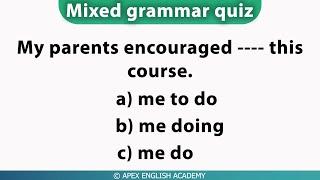 Mixed grammar quiz

My parents encouraged ---- this course.

a) me to do

b) me doing

c) me do

© APEX ENGLISH ACADEMY